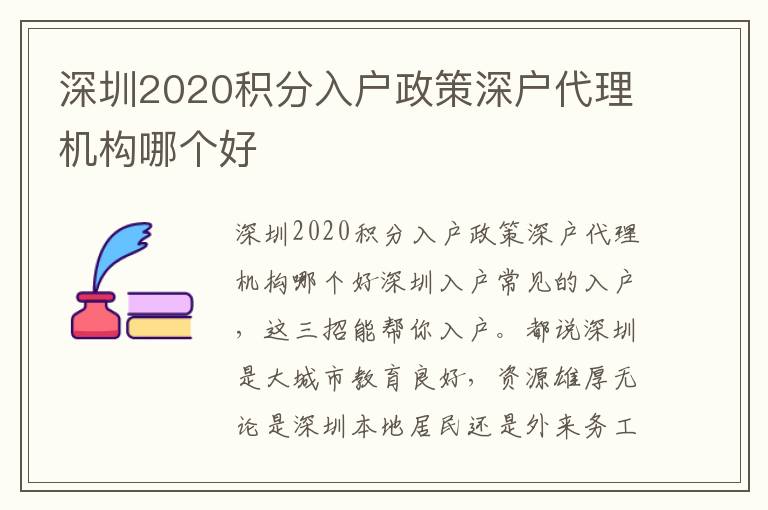 深圳2020积分入户政策深户代理机构哪个好

深圳2020积分入户政策深户代理机构哪个好深圳入户常见的入户，这三招能帮你入户。都说深圳是大城市教育良好，资源雄厚无论是深圳本地居民还是外来务工